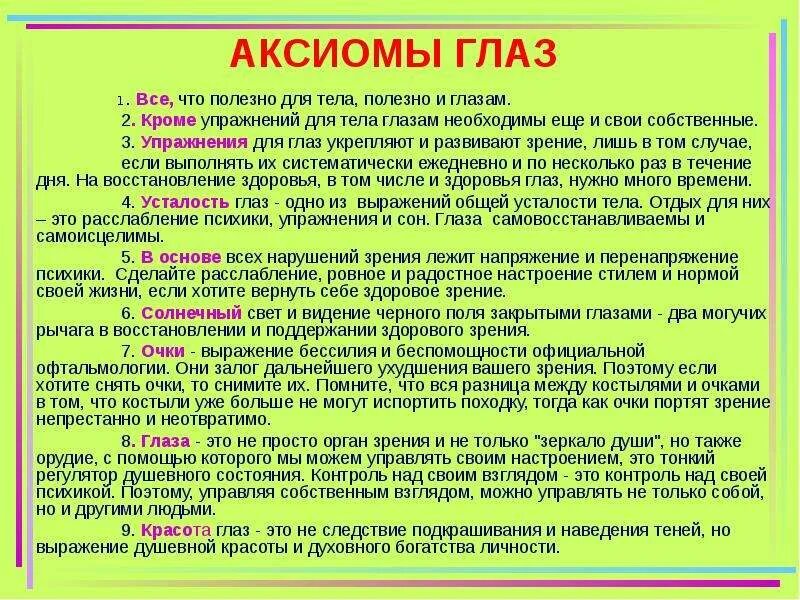 АКСИОМЫ ГЛАЗ

1. Все, что полезно для тела, полезно и глазам.

2. Кроме упражнений для тела глазам необходимы еще и свои собственные.

3. Упражнения для глаз укрепляют и развивают зрение, лишь в том случае, если выполнять их систематически ежедневно и по несколько раз в течение дня. На восстановление здоровья, в том числе и здоровья глаз, нужно много времени.

4. Усталость глаз - одно из выражений общей усталости тела. Отдых для них – это расслабление психики, упражнения и сон. Глаза самовосстанавливаемы и самоисцелимы.

5. В основе всех нарушений зрения лежит напряжение и перенапряжение психики. Сделайте расслабление, ровное и радостное настроение стилем и нормой своей жизни, если хотите вернуть себе здоровое зрение.

6. Солнечный свет и видение черного поля закрытыми глазами - два могучих рычага в восстановлении и поддержании здорового зрения.

7. Очки - выражение бессилия и беспомощности официальной офтальмологии. Они залог дальнейшего ухудшения вашего зрения. Поэтому если хотите снять очки, то снимите их. Помните, что вся разница между костылями и очками в том, что костыли уже больше не могут испортить походку, тогда как очки портят зрение непрестанно и неотвратимо.

8. Глаза - это не просто орган зрения и не только "зеркало души", но также орудие, с помощью которого мы можем управлять своим настроением, это тонкий регулятор душевного состояния. Контроль над своим взглядом - это контроль над своей психикой. Поэтому, управляя собственным взглядом, можно управлять не только собой, но и другими людьми.

9. Красота глаз - это не следствие подкрашивания и наведения теней, но выражение душевной красоты и духовного богатства личности.